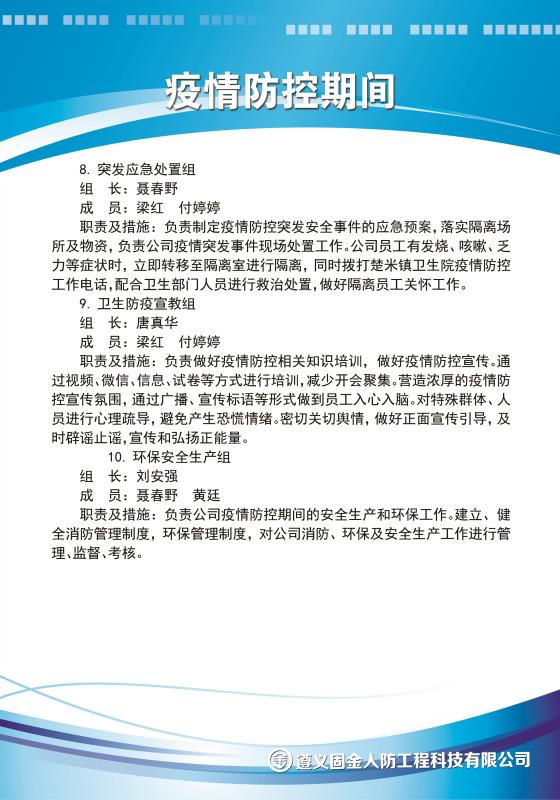 疫情防控期间

8. 突发应急处置组

组　长：聂春野

成　员：梁红　付婷婷

职责及措施：负责制定疫情防控突发安全事件的应急预案，落实隔离场所及物资，负责公司疫情突发事件现场处置工作。公司员工有发烧、咳嗽、乏力等症状时，立即转移至隔离室进行隔离，同时拨打楚米镇卫生院疫情防控工作电话，配合卫生部门人员进行救治处置，做好隔离员工关怀工作。

9. 卫生防疫宣教组

组　长：唐真华

成　员：梁红　付婷婷

职责及措施：负责做好疫情防控相关知识培训，做好疫情防控宣传。通过视频、微信、信息、试卷等方式进行培训，减少开会聚集。营造浓厚的疫情防控宣传氛围，通过广播、宣传标语等形式做到员工入心入脑。对特殊群体、人员进行心理疏导，避免产生恐慌情绪。密切关切舆情，做好正面宣传引导，及时辟谣止谣，宣传和弘扬正能量。

10. 环保安全生产组

组　长：刘安强

成　员：聂春野　黄廷

职责及措施：负责公司疫情防控期间的安全生产和环保工作。建立、健全消防管理制度，环保管理制度，对公司消防、环保及安全生产工作进行管理、监督、考核。

遵义固金人防工程科技有限公司